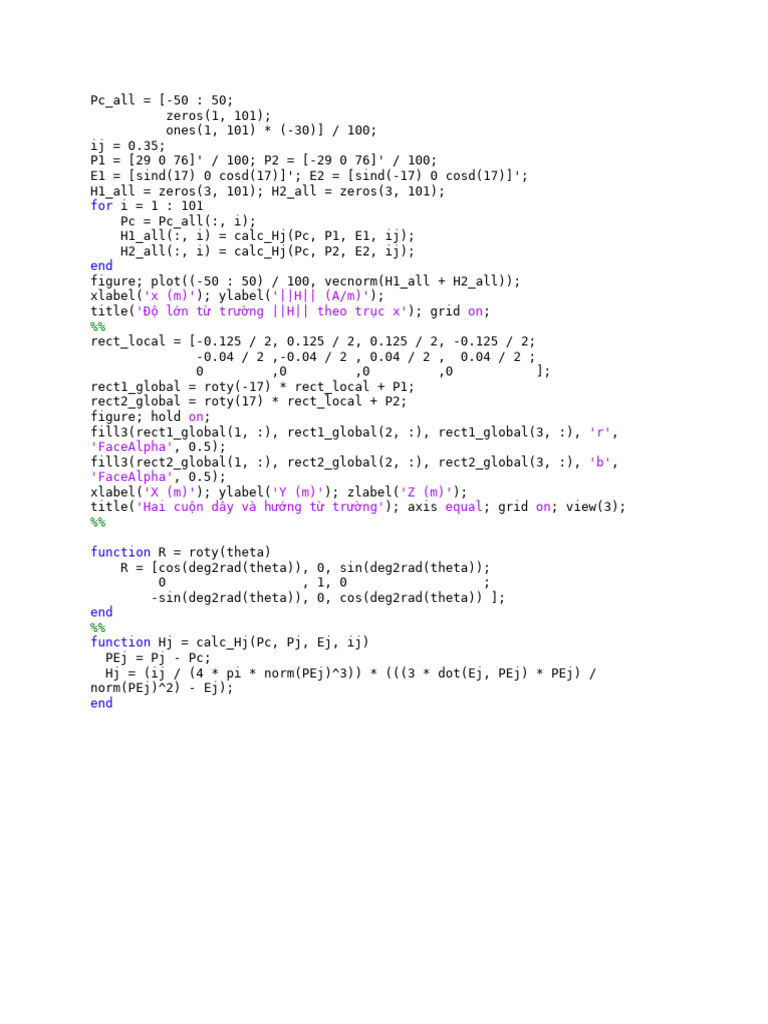 Pc_all = [-50 : 50;
          zeros(1, 101);
          ones(1, 101) * (-30)] / 100;
ij = 0.35;
P1 = [29 0 76]' / 100; P2 = [-29 0 76]' / 100;
E1 = [sind(17) 0 cosd(17)]'; E2 = [sind(-17) 0 cosd(17)]';
H1_all = zeros(3, 101); H2_all = zeros(3, 101);
for i = 1 : 101
    Pc = Pc_all(:, i);
    H1_all(:, i) = calc_Hj(Pc, P1, E1, ij);
    H2_all(:, i) = calc_Hj(Pc, P2, E2, ij);
end
figure; plot((-50 : 50) / 100, vecnorm(H1_all + H2_all));
xlabel('x (m)'); ylabel('||H|| (A/m)');
title('Độ lớn từ trường ||H|| theo trục x'); grid on;
%%
rect_local = [-0.125 / 2, 0.125 / 2, 0.125 / 2, -0.125 / 2;
              -0.04 / 2 ,-0.04 / 2 , 0.04 / 2 ,  0.04 / 2 ;
              0         ,0         ,0         ,0          ];
rect1_global = roty(-17) * rect_local + P1;
rect2_global = roty(17) * rect_local + P2;
figure; hold on;
fill3(rect1_global(1, :), rect1_global(2, :), rect1_global(3, :), 'r', 'FaceAlpha', 0.5);
fill3(rect2_global(1, :), rect2_global(2, :), rect2_global(3, :), 'b', 'FaceAlpha', 0.5);
xlabel('X (m)'); ylabel('Y (m)'); zlabel('Z (m)');
title('Hai cuộn dây và hướng từ trường'); axis equal; grid on; view(3);
%%

function R = roty(theta)
    R = [cos(deg2rad(theta)), 0, sin(deg2rad(theta));
         0                  , 1, 0                  ;
        -sin(deg2rad(theta)), 0, cos(deg2rad(theta)) ];
end
%%
function Hj = calc_Hj(Pc, Pj, Ej, ij)
  PEj = Pj - Pc;
  Hj = (ij / (4 * pi * norm(PEj)^3)) * (((3 * dot(Ej, PEj) * PEj) / norm(PEj)^2) - Ej);
end